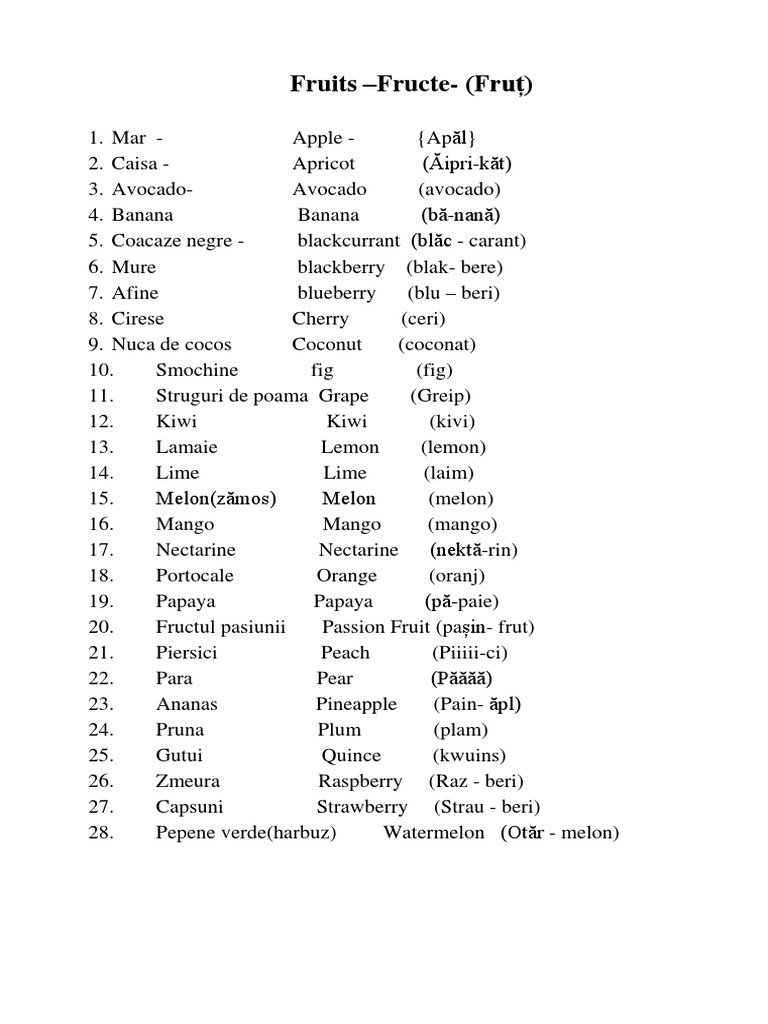 Fruits –Fructe- (Fruț)

1. Mar - Apple - {Apăl}
2. Caisa - Apricot (Ăipri-kăt)
3. Avocado- Avocado (avocado)
4. Banana Banana (bă-nană)
5. Coacaze negre - blackcurrant (blăc - carant)
6. Mure blackberry (blak- bere)
7. Afine blueberry (blu – beri)
8. Cirese Cherry (ceri)
9. Nuca de cocos Coconut (coconat)
10. Smochine fig (fig)
11. Struguri de poama Grape (Greip)
12. Kiwi Kiwi (kivi)
13. Lamaie Lemon (lemon)
14. Lime Lime (laim)
15. Melon(zămos) Melon (melon)
16. Mango Mango (mango)
17. Nectarine Nectarine (nektă-rin)
18. Portocale Orange (oranj)
19. Papaya Papaya (pă-paie)
20. Fructul pasiunii Passion Fruit (pașin- frut)
21. Piersici Peach (Piiiii-ci)
22. Para Pear (Păăăă)
23. Ananas Pineapple (Pain- ăpl)
24. Pruna Plum (plam)
25. Gutui Quince (kwuins)
26. Zmeura Raspberry (Raz - beri)
27. Capsuni Strawberry (Strau - beri)
28. Pepene verde(harbuz) Watermelon (Otăr - melon)